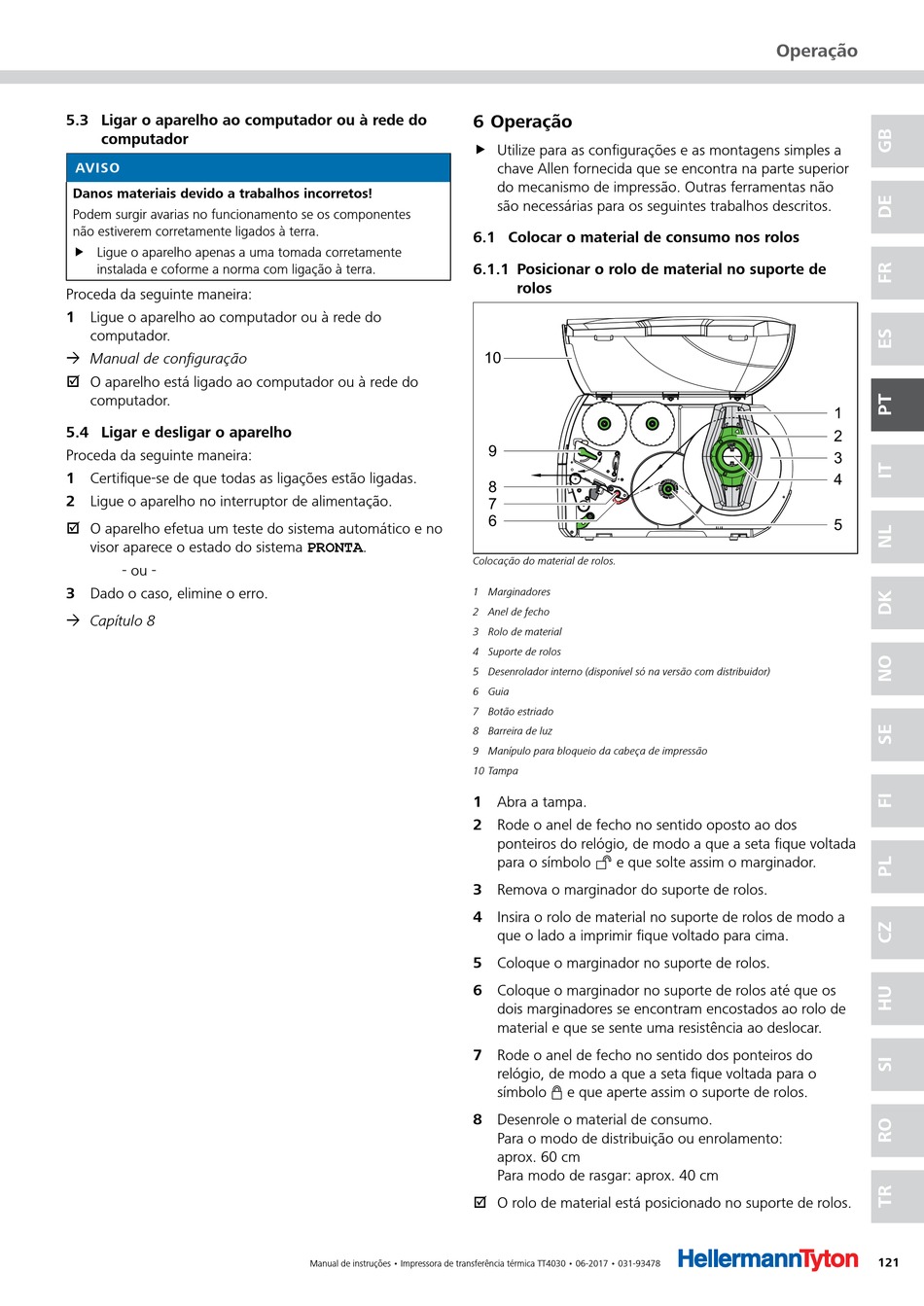 Operação

5.3 Ligar o aparelho ao computador ou à rede do computador

AVISO

Danos materiais devido a trabalhos incorretos!

Podem surgir avarias no funcionamento se os componentes não estiverem corretamente ligados à terra.

▶ Ligue o aparelho apenas a uma tomada corretamente instalada e coforme a norma com ligação à terra.

Proceda da seguinte maneira:

1 Ligue o aparelho ao computador ou à rede do computador.

→ Manual de configuração

☑ O aparelho está ligado ao computador ou à rede do computador.

5.4 Ligar e desligar o aparelho

Proceda da seguinte maneira:

1 Certifique-se de que todas as ligações estão ligadas.

2 Ligue o aparelho no interruptor de alimentação.

☑ O aparelho efetua um teste do sistema automático e no visor aparece o estado do sistema PRONTA.

- ou -

3 Dado o caso, elimine o erro.

→ Capítulo 8

6 Operação

▶ Utilize para as configurações e as montagens simples a chave Allen fornecida que se encontra na parte superior do mecanismo de impressão. Outras ferramentas não são necessárias para os seguintes trabalhos descritos.

6.1 Colocar o material de consumo nos rolos

6.1.1 Posicionar o rolo de material no suporte de rolos

10
9
8
7
6
1
2
3
4
5

Colocação do material de rolos.

1 Marginadores
2 Anel de fecho
3 Rolo de material
4 Suporte de rolos
5 Desenrolador interno (disponível só na versão com distribuidor)
6 Guia
7 Botão estriado
8 Barreira de luz
9 Manípulo para bloqueio da cabeça de impressão
10 Tampa

1 Abra a tampa.

2 Rode o anel de fecho no sentido oposto ao dos ponteiros do relógio, de modo a que a seta fique voltada para o símbolo e que solte assim o marginador.

3 Remova o marginador do suporte de rolos.

4 Insira o rolo de material no suporte de rolos de modo a que o lado a imprimir fique voltado para cima.

5 Coloque o marginador no suporte de rolos.

6 Coloque o marginador no suporte de rolos até que os dois marginadores se encontram encostados ao rolo de material e que se sente uma resistência ao deslocar.

7 Rode o anel de fecho no sentido dos ponteiros do relógio, de modo a que a seta fique voltada para o símbolo e que aperte assim o suporte de rolos.

8 Desenrole o material de consumo.
Para o modo de distribuição ou enrolamento: aprox. 60 cm
Para modo de rasgar: aprox. 40 cm

☑ O rolo de material está posicionado no suporte de rolos.

GB
DE
FR
ES
PT
IT
NL
DK
NO
SE
FI
PL
CZ
HU
SI
RO
TR

Manual de instruções • Impressora de transferência térmica TT4030 • 06-2017 • 031-93478

HellermannTyton

121